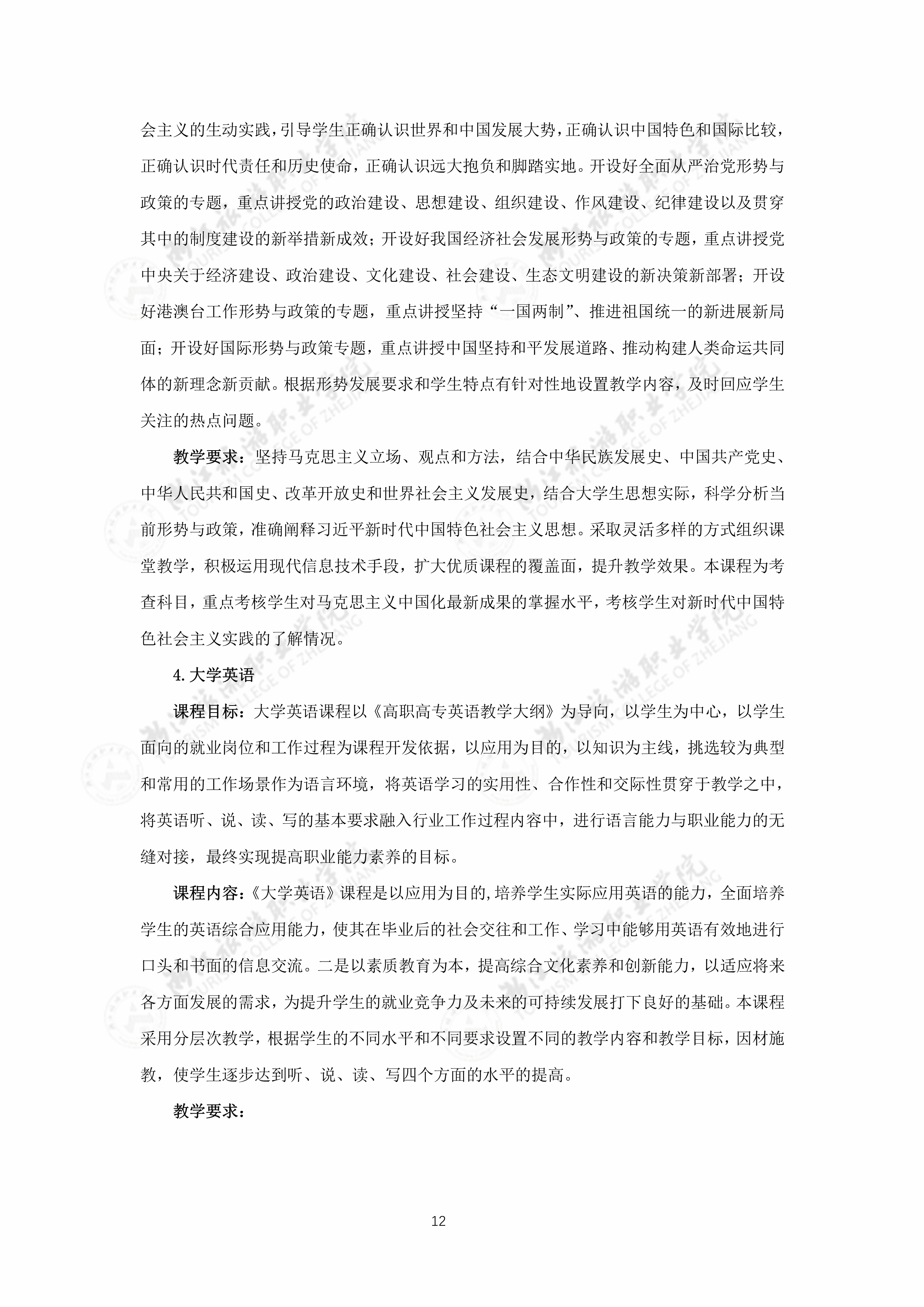 会主义的生动实践，引导学生正确认识世界和中国发展大势，正确认识中国特色和国际比较，正确认识时代责任和历史使命，正确认识远大抱负和脚踏实地。开设好全面从严治党形势与政策的专题，重点讲授党的政治建设、思想建设、组织建设、作风建设、纪律建设以及贯穿其中的制度建设的新举措新成效；开设好我国经济社会发展形势与政策的专题，重点讲授党中央关于经济建设、政治建设、文化建设、社会建设、生态文明建设的新决策新部署；开设好港澳台工作形势与政策的专题，重点讲授坚持“一国两制”、推进祖国统一的新进展新局面；开设好国际形势与政策专题，重点讲授中国坚持和平发展道路、推动构建人类命运共同体的新理念新贡献。根据形势发展要求和学生特点有针对性地设置教学内容，及时回应学生关注的热点问题。

教学要求：坚持马克思主义立场、观点和方法，结合中华民族发展史、中国共产党史、中华人民共和国史、改革开放史和世界社会主义发展史，结合大学生思想实际，科学分析当前形势与政策，准确阐释习近平新时代中国特色社会主义思想。采取灵活多样的方式组织课堂教学，积极运用现代信息技术手段，扩大优质课程的覆盖面，提升教学效果。本课程为考查科目，重点考核学生对马克思主义中国化最新成果的掌握水平，考核学生对新时代中国特色社会主义实践的了解情况。

4. 大学英语

课程目标：大学英语课程以《高职高专英语教学大纲》为导向，以学生为中心，以学生面向的就业岗位和工作过程为课程开发依据，以应用为目的，以知识为主线，挑选较为典型和常用的工作场景作为语言环境，将英语学习的实用性、合作性和交际性贯穿于教学之中，将英语听、说、读、写的基本要求融入行业工作过程内容中，进行语言能力与职业能力的无缝对接，最终实现提高职业能力素养的目标。

课程内容：《大学英语》课程是以应用为目的,培养学生实际应用英语的能力，全面培养学生的英语综合应用能力，使其在毕业后的社会交往和工作、学习中能够用英语有效地进行口头和书面的信息交流。二是以素质教育为本，提高综合文化素养和创新能力，以适应将来各方面发展的需求，为提升学生的就业竞争力及未来的可持续发展打下良好的基础。本课程采用分层次教学，根据学生的不同水平和不同要求设置不同的教学内容和教学目标，因材施教，使学生逐步达到听、说、读、写四个方面的水平的提高。

教学要求：

12